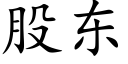 股东